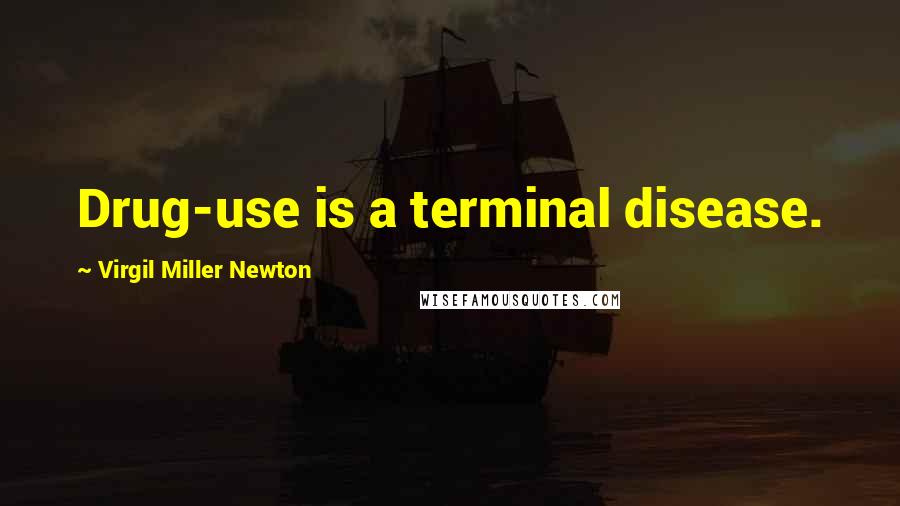 Drug-use is a terminal disease.

~ Virgil Miller Newton

WISEFAMOUSQUOTES.COM